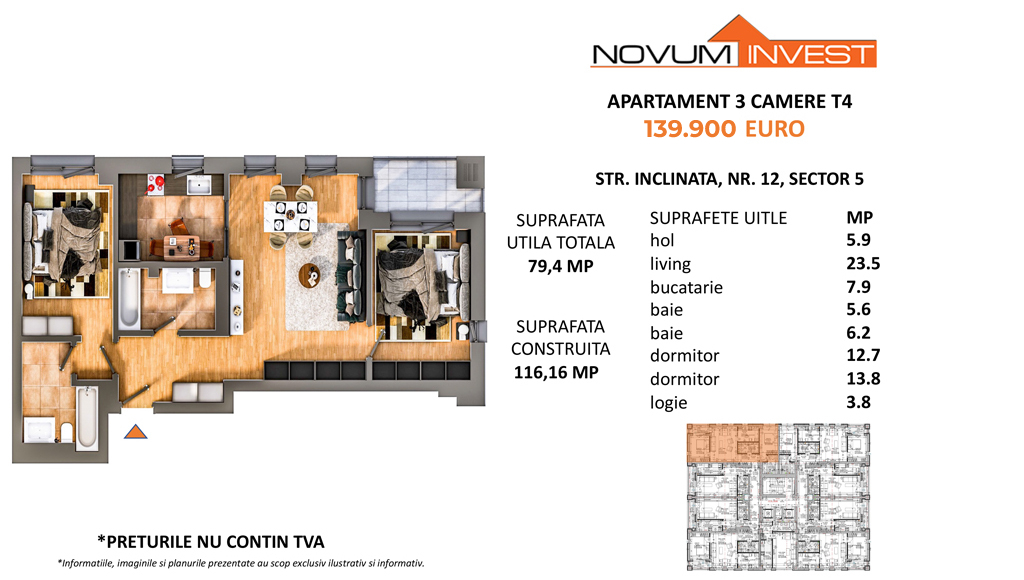 NOVUM INVEST

APARTAMENT 3 CAMERE T4
139.900 EURO

STR. INCLINATA, NR. 12, SECTOR 5

SUPRAFATA UTILA TOTALA
79,4 MP

SUPRAFATA CONSTRUITA
116,16 MP

| SUPRAFETE UITLE | MP |
|---|---|
| hol | 5.9 |
| living | 23.5 |
| bucatarie | 7.9 |
| baie | 5.6 |
| baie | 6.2 |
| dormitor | 12.7 |
| dormitor | 13.8 |
| logie | 3.8 |

*PRETURILE NU CONTIN TVA

*Informatiile, imaginile si planurile prezentate au scop exclusiv ilustrativ si informativ.